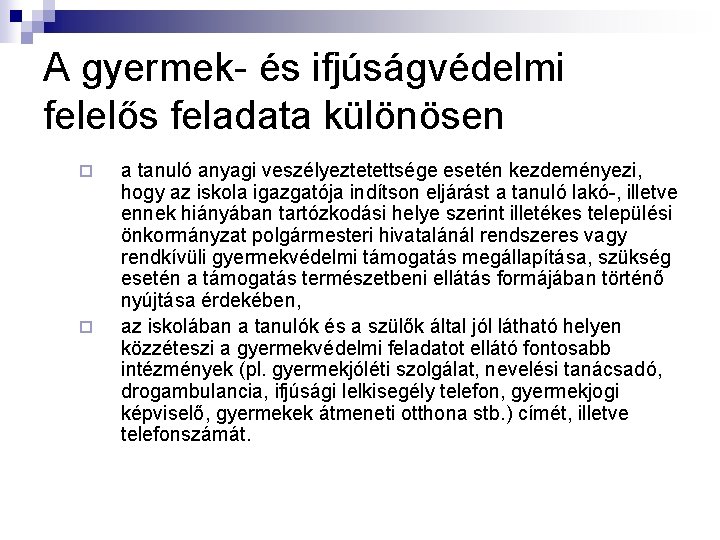 A gyermek- és ifjúságvédelmi felelős feladata különösen

a tanuló anyagi veszélyeztetettsége esetén kezdeményezi, hogy az iskola igazgatója indítson eljárást a tanuló lakó-, illetve ennek hiányában tartózkodási helye szerint illetékes települési önkormányzat polgármesteri hivatalánál rendszeres vagy rendkívüli gyermekvédelmi támogatás megállapítása, szükség esetén a támogatás természetbeni ellátás formájában történő nyújtása érdekében,

az iskolában a tanulók és a szülők által jól látható helyen közzéteszi a gyermekvédelmi feladatot ellátó fontosabb intézmények (pl. gyermekjóléti szolgálat, nevelési tanácsadó, drogambulancia, ifjúsági lelkisegély telefon, gyermekjogi képviselő, gyermekek átmeneti otthona stb.) címét, illetve telefonszámát.